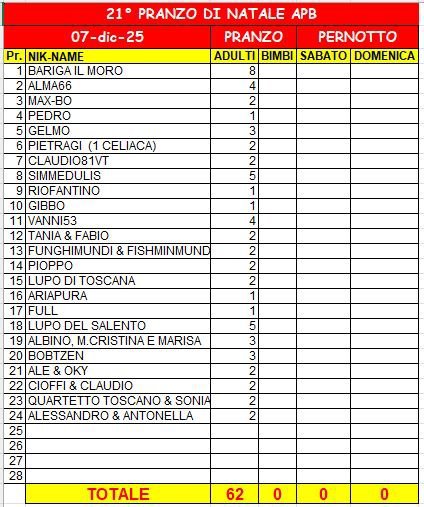 21° PRANZO DI NATALE APB

| 07-dic-25 | | PRANZO | | PERNOTTO | |
|---|---|---|---|---|---|
| Pr. | NIK-NAME | ADULTI | BIMBI | SABATO | DOMENICA |
| 1 | BARIGA IL MORO | 8 | | | |
| 2 | ALMA66 | 4 | | | |
| 3 | MAX-BO | 2 | | | |
| 4 | PEDRO | 1 | | | |
| 5 | GELMO | 3 | | | |
| 6 | PIETRAGI (1 CELIACA) | 2 | | | |
| 7 | CLAUDIO81VT | 2 | | | |
| 8 | SIMMEDULIS | 5 | | | |
| 9 | RIOFANTINO | 1 | | | |
| 10 | GIBBO | 1 | | | |
| 11 | VANNI53 | 4 | | | |
| 12 | TANIA & FABIO | 2 | | | |
| 13 | FUNGHIMUNDI & FISHMINMUND | 2 | | | |
| 14 | PIOPPO | 2 | | | |
| 15 | LUPO DI TOSCANA | 2 | | | |
| 16 | ARIAPURA | 1 | | | |
| 17 | FULL | 1 | | | |
| 18 | LUPO DEL SALENTO | 5 | | | |
| 19 | ALBINO, M.CRISTINA E MARISA | 3 | | | |
| 20 | BOBTZEN | 3 | | | |
| 21 | ALE & OKY | 2 | | | |
| 22 | CIOFFI & CLAUDIO | 2 | | | |
| 23 | QUARTETTO TOSCANO & SONIA | 2 | | | |
| 24 | ALESSANDRO & ANTONELLA | 2 | | | |
| 25 | | | | | |
| 26 | | | | | |
| 27 | | | | | |
| 28 | | | | | |
| | TOTALE | 62 | 0 | 0 | 0 |